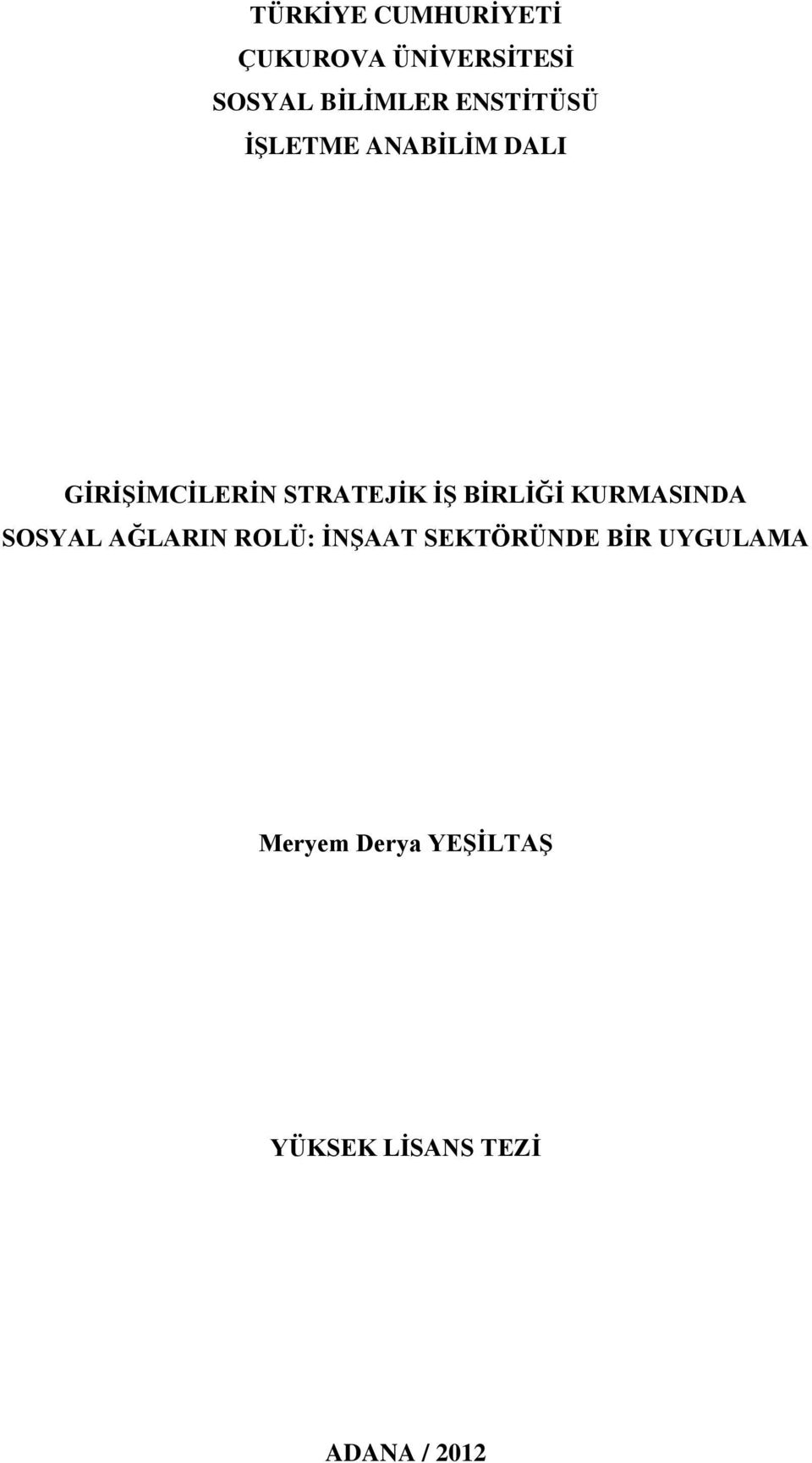 TÜRKİYE CUMHURİYETİ
ÇUKUROVA ÜNİVERSİTESİ
SOSYAL BİLİMLER ENSTİTÜSÜ
İŞLETME ANABİLİM DALI

GİRİŞİMCİLERİN STRATEJİK İŞ BİRLİĞİ KURMASINDA SOSYAL AĞLARIN ROLÜ: İNŞAAT SEKTÖRÜNDE BİR UYGULAMA

Meryem Derya YEŞİLTAŞ

YÜKSEK LİSANS TEZİ

ADANA / 2012